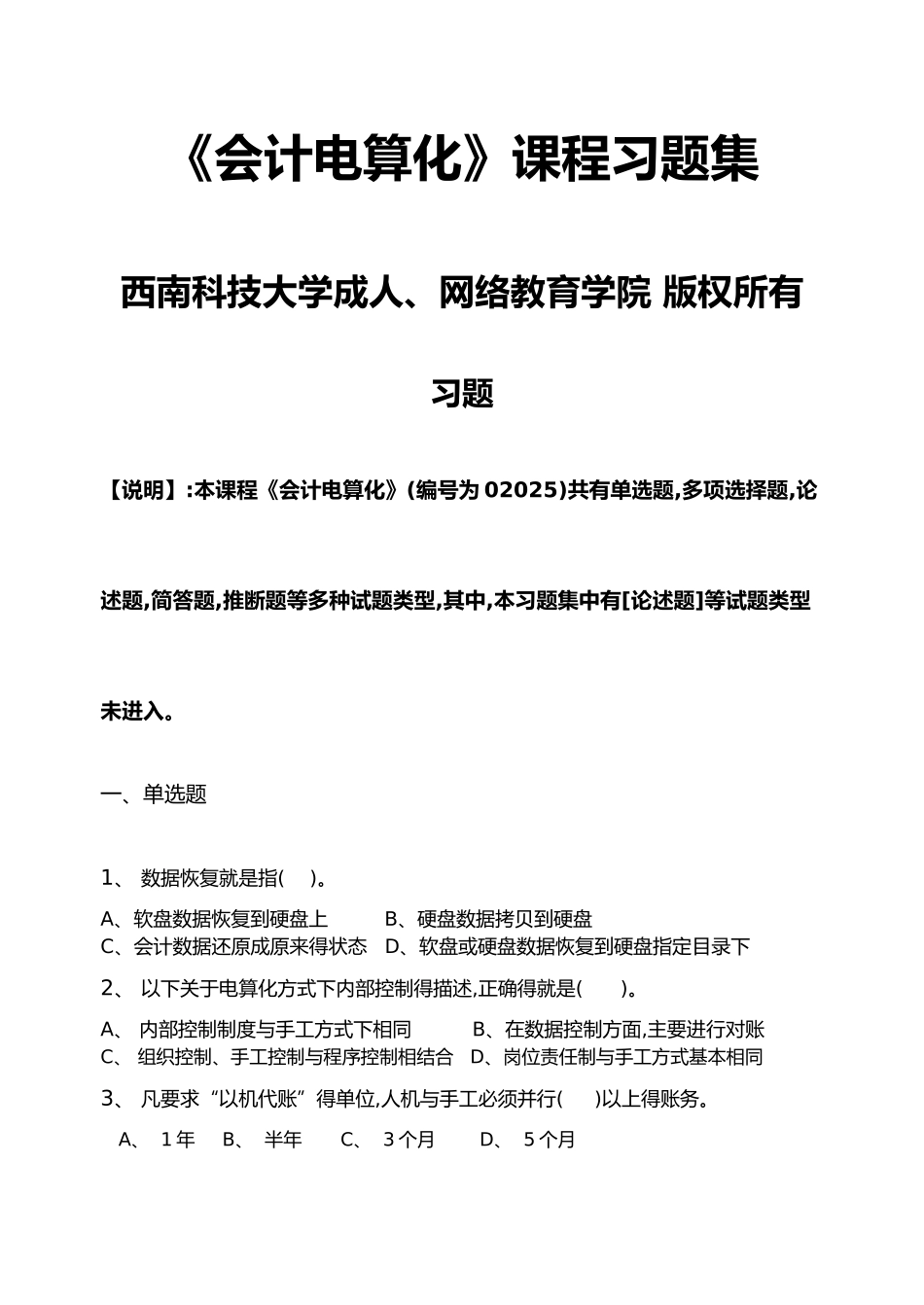 《会计电算化》课程习题集

西南科技大学成人、网络教育学院 版权所有

习题

【说明】:本课程《会计电算化》(编号为 02025)共有单选题,多项选择题,论述题,简答题,推断题等多种试题类型,其中,本习题集中有[论述题]等试题类型未进入。

一、单选题

1、 数据恢复就是指(　 )。

A、软盘数据恢复到硬盘上　　　B、硬盘数据拷贝到硬盘
C、会计数据还原成原来得状态　D、软盘或硬盘数据恢复到硬盘指定目录下

2、 以下关于电算化方式下内部控制得描述,正确得就是(　　)。

A、 内部控制制度与手工方式下相同　　　B、在数据控制方面,主要进行对账
C、 组织控制、手工控制与程序控制相结合　D、岗位责任制与手工方式基本相同

3、 凡要求“以机代账”得单位,人机与手工必须并行(　 )以上得账务。

A、 1 年　B、 半年　C、 3 个月　D、 5 个月